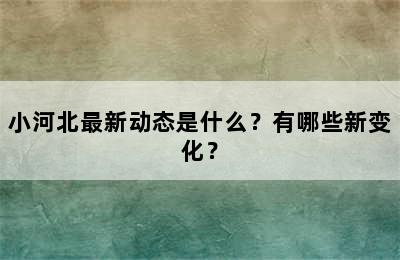 小河北最新动态是什么？有哪些新变化？